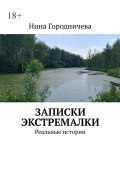 18+

Нина Городничева

ЗАПИСКИ ЭКСТРЕМАЛКИ

Реальные истории